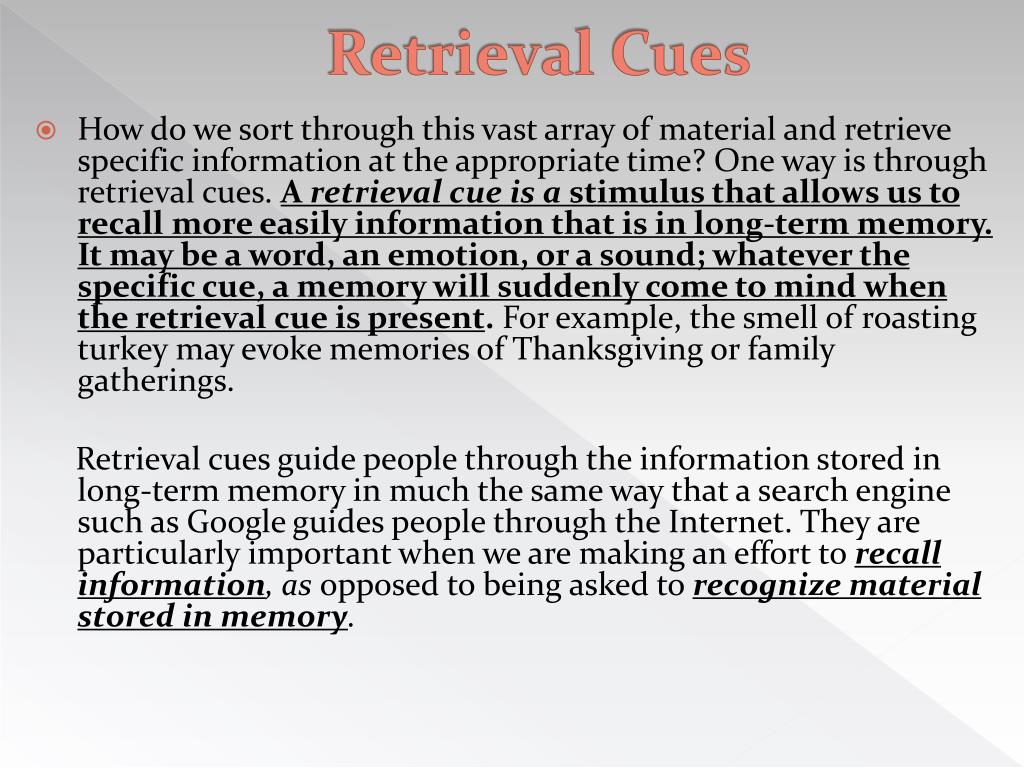 Retrieval Cues

How do we sort through this vast array of material and retrieve specific information at the appropriate time? One way is through retrieval cues. A retrieval cue is a stimulus that allows us to recall more easily information that is in long-term memory. It may be a word, an emotion, or a sound; whatever the specific cue, a memory will suddenly come to mind when the retrieval cue is present. For example, the smell of roasting turkey may evoke memories of Thanksgiving or family gatherings.

Retrieval cues guide people through the information stored in long-term memory in much the same way that a search engine such as Google guides people through the Internet. They are particularly important when we are making an effort to recall information, as opposed to being asked to recognize material stored in memory.